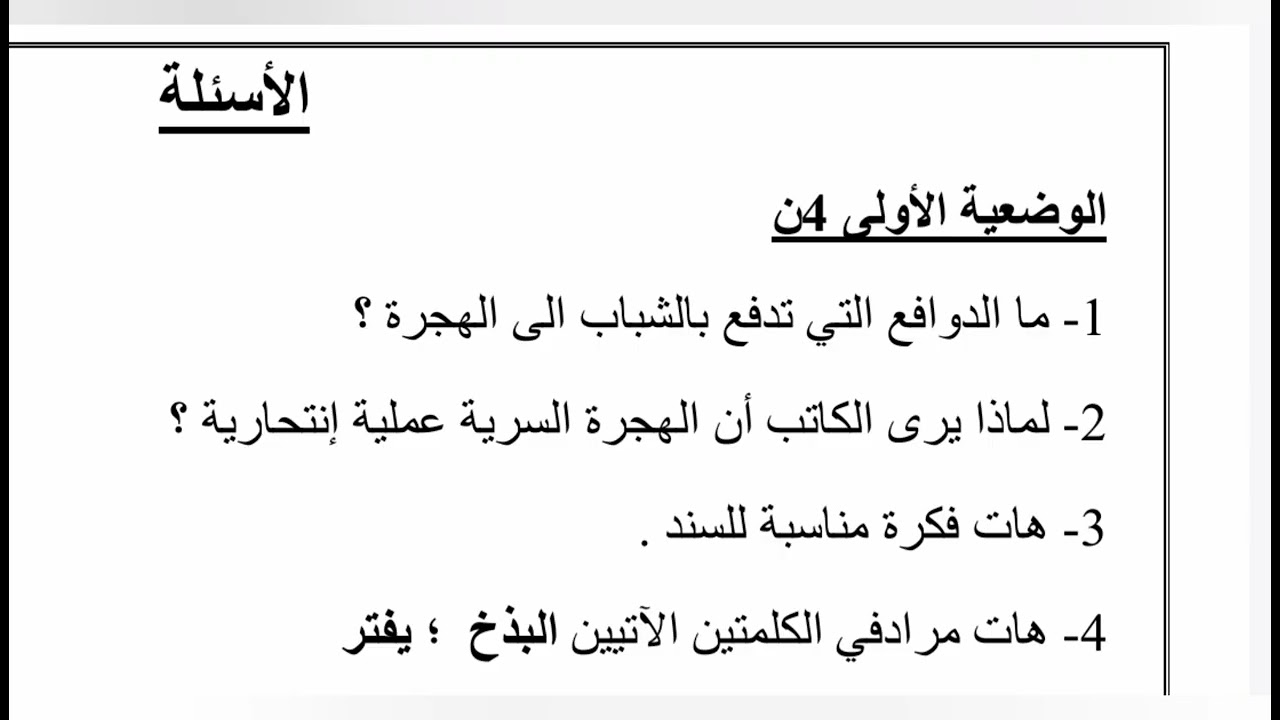 الأسئلة

الوضعية الأولى 4ن

1- ما الدوافع التي تدفع بالشباب الى الهجرة ؟

2- لماذا يرى الكاتب أن الهجرة السرية عملية إنتحارية ؟

3- هات فكرة مناسبة للسند .

4- هات مرادفي الكلمتين الآتيين البذخ ؛ يفتر